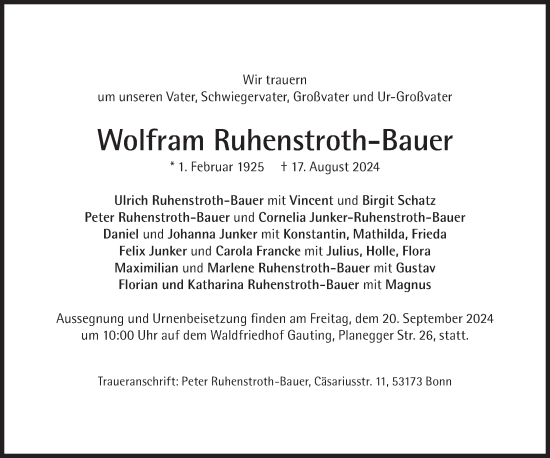 Wir trauern
um unseren Vater, Schwiegervater, Großvater und Ur-Großvater

Wolfram Ruhenstroth-Bauer

* 1. Februar 1925 † 17. August 2024

Ulrich Ruhenstroth-Bauer mit Vincent und Birgit Schatz
Peter Ruhenstroth-Bauer und Cornelia Junker-Ruhenstroth-Bauer
Daniel und Johanna Junker mit Konstantin, Mathilda, Frieda
Felix Junker und Carola Francke mit Julius, Holle, Flora
Maximilian und Marlene Ruhenstroth-Bauer mit Gustav
Florian und Katharina Ruhenstroth-Bauer mit Magnus

Aussegnung und Urnenbeisetzung finden am Freitag, dem 20. September 2024 um 10:00 Uhr auf dem Waldfriedhof Gauting, Planegger Str. 26, statt.

Traueranschrift: Peter Ruhenstroth-Bauer, Cäsariusstr. 11, 53173 Bonn